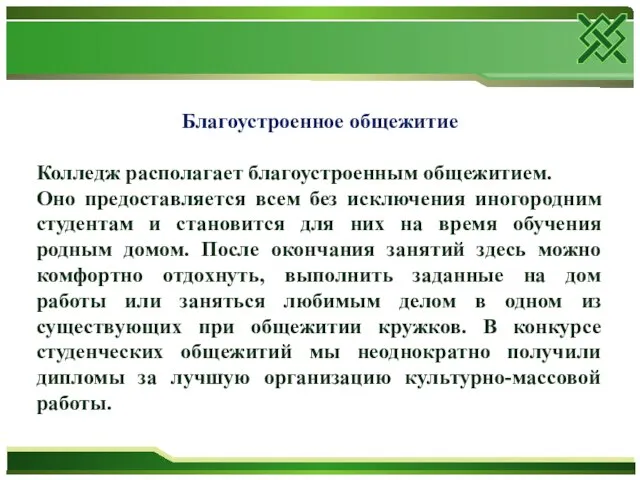 Благоустроенное общежитие

Колледж располагает благоустроенным общежитием. Оно предоставляется всем без исключения иногородним студентам и становится для них на время обучения родным домом. После окончания занятий здесь можно комфортно отдохнуть, выполнить заданные на дом работы или заняться любимым делом в одном из существующих при общежитии кружков. В конкурсе студенческих общежитий мы неоднократно получили дипломы за лучшую организацию культурно-массовой работы.